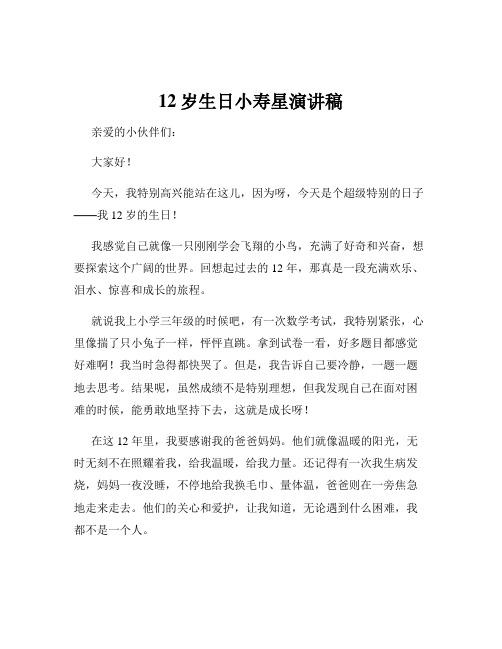 12 岁生日小寿星演讲稿

亲爱的小伙伴们：

大家好！

今天，我特别高兴能站在这儿，因为呀，今天是个超级特别的日子——我 12 岁的生日！

我感觉自己就像一只刚刚学会飞翔的小鸟，充满了好奇和兴奋，想要探索这个广阔的世界。回想起过去的 12 年，那真是一段充满欢乐、泪水、惊喜和成长的旅程。

就说我上小学三年级的时候吧，有一次数学考试，我特别紧张，心里像揣了只小兔子一样，怦怦直跳。拿到试卷一看，好多题目都感觉好难啊！我当时急得都快哭了。但是，我告诉自己要冷静，一题一题地去思考。结果呢，虽然成绩不是特别理想，但我发现自己在面对困难的时候，能勇敢地坚持下去，这就是成长呀！

在这 12 年里，我要感谢我的爸爸妈妈。他们就像温暖的阳光，无时无刻不在照耀着我，给我温暖，给我力量。还记得有一次我生病发烧，妈妈一夜没睡，不停地给我换毛巾、量体温，爸爸则在一旁焦急地走来走去。他们的关心和爱护，让我知道，无论遇到什么困难，我都不是一个人。